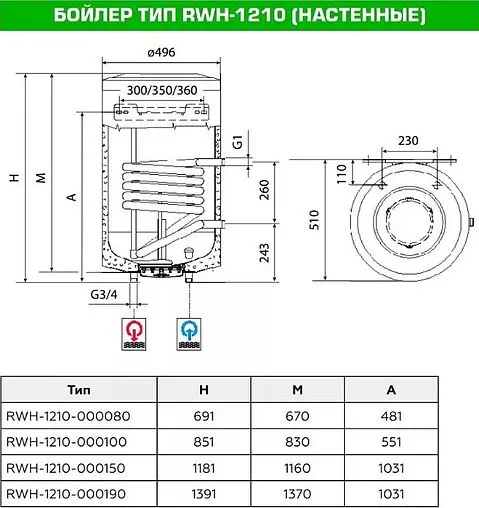 БОЙЛЕР ТИП RWH-1210 (НАСТЕННЫЕ)

ø496

300/350/360

H

M

A

G1

260

243

G3/4

230

110

510

| Тип | H | M | A |
|---|---|---|---|
| RWH-1210-000080 | 691 | 670 | 481 |
| RWH-1210-000100 | 851 | 830 | 551 |
| RWH-1210-000150 | 1181 | 1160 | 1031 |
| RWH-1210-000190 | 1391 | 1370 | 1031 |